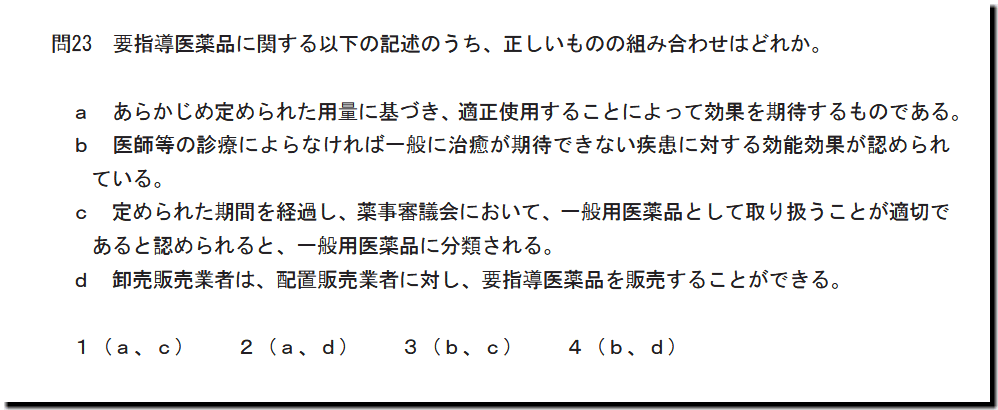 問23 要指導医薬品に関する以下の記述のうち、正しいものの組み合わせはどれか。

a あらかじめ定められた用量に基づき、適正使用することによって効果を期待するものである。

b 医師等の診療によらなければ一般に治癒が期待できない疾患に対する効能効果が認められている。

c 定められた期間を経過し、薬事審議会において、一般用医薬品として取り扱うことが適切であると認められると、一般用医薬品に分類される。

d 卸売販売業者は、配置販売業者に対し、要指導医薬品を販売することができる。

1（a、c） 2（a、d） 3（b、c） 4（b、d）